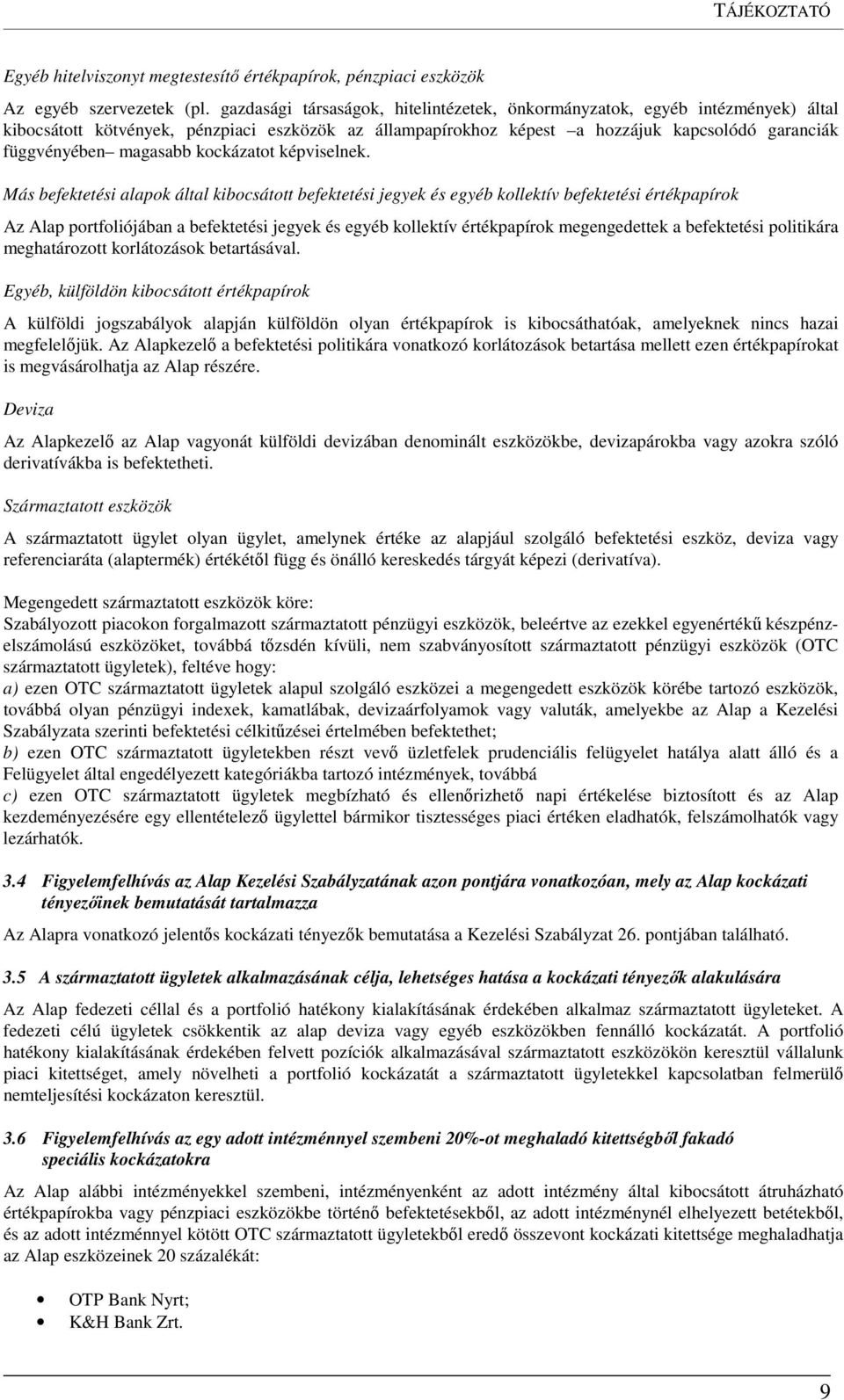 TÁJÉKOZTATÓ

Egyéb hitelviszonyt megtestesítő értékpapírok, pénzpiaci eszközök

Az egyéb szervezetek (pl. gazdasági társaságok, hitelintézetek, önkormányzatok, egyéb intézmények) által kibocsátott kötvények, pénzpiaci eszközök az állampapírokhoz képest –a hozzájuk kapcsolódó garanciák függvényében– magasabb kockázatot képviselnek.

Más befektetési alapok által kibocsátott befektetési jegyek és egyéb kollektív befektetési értékpapírok

Az Alap portfoliójában a befektetési jegyek és egyéb kollektív értékpapírok megengedettek a befektetési politikára meghatározott korlátozások betartásával.

Egyéb, külföldön kibocsátott értékpapírok

A külföldi jogszabályok alapján külföldön olyan értékpapírok is kibocsáthatóak, amelyeknek nincs hazai megfelelőjük. Az Alapkezelő a befektetési politikára vonatkozó korlátozások betartása mellett ezen értékpapírokat is megvásárolhatja az Alap részére.

Deviza

Az Alapkezelő az Alap vagyonát külföldi devizában denominált eszközökbe, devizapárokba vagy azokra szóló derivatívákba is befektetheti.

Származtatott eszközök

A származtatott ügylet olyan ügylet, amelynek értéke az alapjául szolgáló befektetési eszköz, deviza vagy referenciaráta (alaptermék) értékétől függ és önálló kereskedés tárgyát képezi (derivatíva).

Megengedett származtatott eszközök köre:
Szabályozott piacokon forgalmazott származtatott pénzügyi eszközök, beleértve az ezekkel egyenértékű készpénzelszámolású eszközöket, továbbá tőzsdén kívüli, nem szabványosított származtatott pénzügyi eszközök (OTC származtatott ügyletek), feltéve hogy:
a) ezen OTC származtatott ügyletek alapul szolgáló eszközei a megengedett eszközök körébe tartozó eszközök, továbbá olyan pénzügyi indexek, kamatlábak, devizaárfolyamok vagy valuták, amelyekbe az Alap a Kezelési Szabályzata szerinti befektetési célkitűzései értelmében befektethet;
b) ezen OTC származtatott ügyletekben részt vevő üzletfelek prudenciális felügyelet hatálya alatt álló és a Felügyelet által engedélyezett kategóriákba tartozó intézmények, továbbá
c) ezen OTC származtatott ügyletek megbízható és ellenőrizhető napi értékelése biztosított és az Alap kezdeményezésére egy ellentételező ügylettel bármikor tisztességes piaci értéken eladhatók, felszámolhatók vagy lezárhatók.

3.4 Figyelemfelhívás az Alap Kezelési Szabályzatának azon pontjára vonatkozóan, mely az Alap kockázati tényezőinek bemutatását tartalmazza

Az Alapra vonatkozó jelentős kockázati tényezők bemutatása a Kezelési Szabályzat 26. pontjában található.

3.5 A származtatott ügyletek alkalmazásának célja, lehetséges hatása a kockázati tényezők alakulására

Az Alap fedezeti céllal és a portfolió hatékony kialakításának érdekében alkalmaz származtatott ügyleteket. A fedezeti célú ügyletek csökkentik az alap deviza vagy egyéb eszközökben fennálló kockázatát. A portfolió hatékony kialakításának érdekében felvett pozíciók alkalmazásával származtatott eszközökön keresztül vállalunk piaci kitettséget, amely növelheti a portfolió kockázatát a származtatott ügyletekkel kapcsolatban felmerülő nemteljesítési kockázaton keresztül.

3.6 Figyelemfelhívás az egy adott intézménnyel szembeni 20%-ot meghaladó kitettségből fakadó speciális kockázatokra

Az Alap alábbi intézményekkel szembeni, intézményenként az adott intézmény által kibocsátott átruházható értékpapírokba vagy pénzpiaci eszközökbe történő befektetésekből, az adott intézménynél elhelyezett betétekből, és az adott intézménnyel kötött OTC származtatott ügyletekből eredő összevont kockázati kitettsége meghaladhatja az Alap eszközeinek 20 százalékát:

• OTP Bank Nyrt;
• K&H Bank Zrt.

9